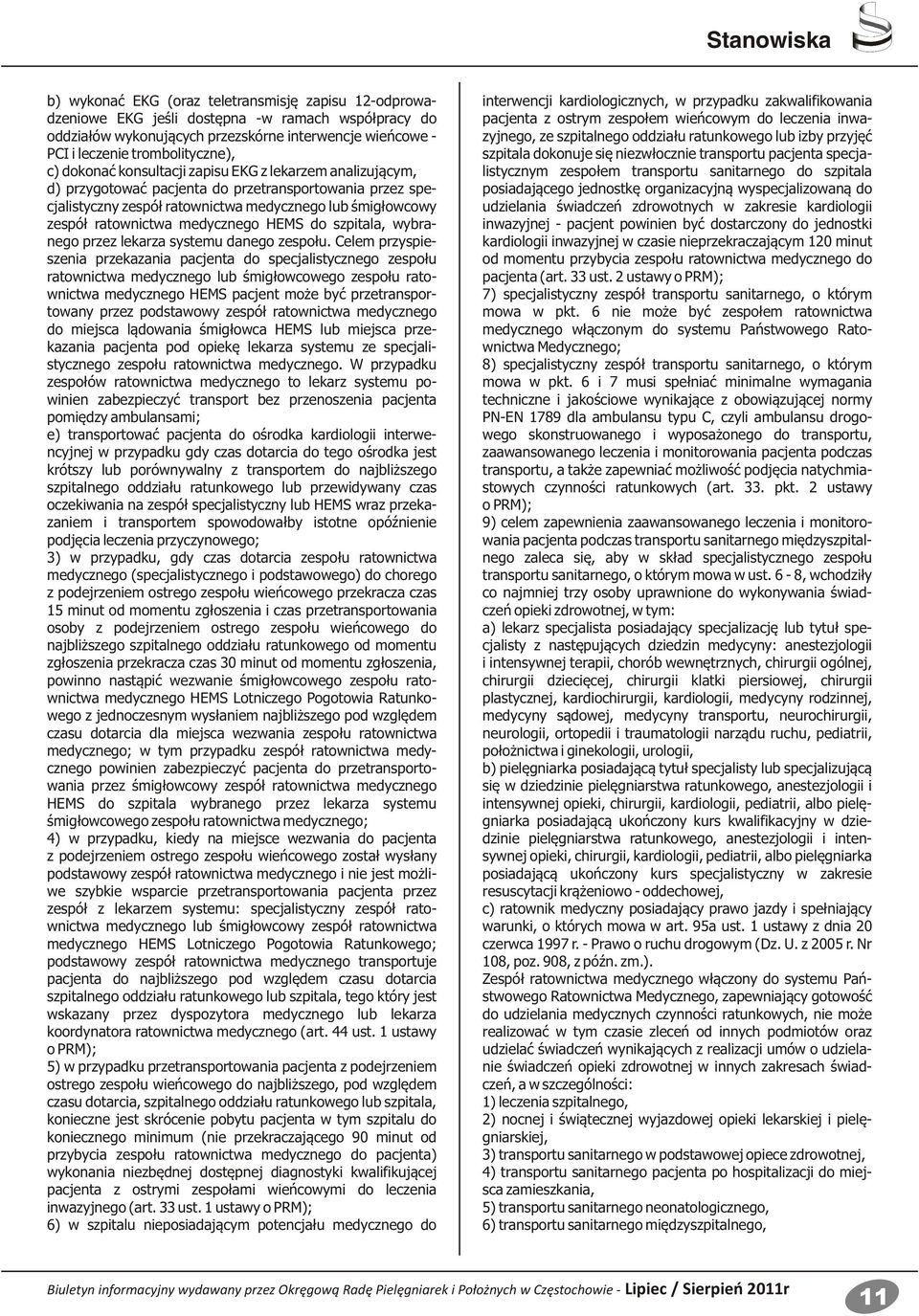 Stanowiska

b) wykonać EKG (oraz teletransmisję zapisu 12-odprowadzeniowe EKG jeśli dostępna -w ramach współpracy do oddziałów wykonujących przezskórne interwencje wieńcowe - PCI i leczenie trombolityczne),
c) dokonać konsultacji zapisu EKG z lekarzem analizującym,
d) przygotować pacjenta do przetransportowania przez specjalistyczny zespół ratownictwa medycznego lub śmigłowcowy zespół ratownictwa medycznego HEMS do szpitala, wybranego przez lekarza systemu danego zespołu. Celem przyspieszenia przekazania pacjenta do specjalistycznego zespołu ratownictwa medycznego lub śmigłowcowego zespołu ratownictwa medycznego HEMS pacjent może być przetransportowany przez podstawowy zespół ratownictwa medycznego do miejsca lądowania śmigłowca HEMS lub miejsca przekazania pacjenta pod opiekę lekarza systemu ze specjalistycznego zespołu ratownictwa medycznego. W przypadku zespołów ratownictwa medycznego to lekarz systemu powinien zabezpieczyć transport bez przenoszenia pacjenta pomiędzy ambulansami;
e) transportować pacjenta do ośrodka kardiologii interwencyjnej w przypadku gdy czas dotarcia do tego ośrodka jest krótszy lub porównywalny z transportem do najbliższego szpitalnego oddziału ratunkowego lub przewidywany czas oczekiwania na zespół specjalistyczny lub HEMS wraz przekazaniem i transportem spowodowałby istotne opóźnienie podjęcia leczenia przyczynowego;
3) w przypadku, gdy czas dotarcia zespołu ratownictwa medycznego (specjalistycznego i podstawowego) do chorego z podejrzeniem ostrego zespołu wieńcowego przekracza czas 15 minut od momentu zgłoszenia i czas przetransportowania osoby z podejrzeniem ostrego zespołu wieńcowego do najbliższego szpitalnego oddziału ratunkowego od momentu zgłoszenia przekracza czas 30 minut od momentu zgłoszenia, powinno nastąpić wezwanie śmigłowcowego zespołu ratownictwa medycznego HEMS Lotniczego Pogotowia Ratunkowego z jednoczesnym wysłaniem najbliższego pod względem czasu dotarcia dla miejsca wezwania zespołu ratownictwa medycznego; w tym przypadku zespół ratownictwa medycznego powinien zabezpieczyć pacjenta do przetransportowania przez śmigłowcowy zespół ratownictwa medycznego HEMS do szpitala wybranego przez lekarza systemu śmigłowcowego zespołu ratownictwa medycznego;
4) w przypadku, kiedy na miejsce wezwania do pacjenta z podejrzeniem ostrego zespołu wieńcowego został wysłany podstawowy zespół ratownictwa medycznego i nie jest możliwe szybkie wsparcie przetransportowania pacjenta przez zespół z lekarzem systemu: specjalistyczny zespół ratownictwa medycznego lub śmigłowcowy zespół ratownictwa medycznego HEMS Lotniczego Pogotowia Ratunkowego; podstawowy zespół ratownictwa medycznego transportuje pacjenta do najbliższego pod względem czasu dotarcia szpitalnego oddziału ratunkowego lub szpitala, tego który jest wskazany przez dyspozytora medycznego lub lekarza koordynatora ratownictwa medycznego (art. 44 ust. 1 ustawy o PRM);
5) w przypadku przetransportowania pacjenta z podejrzeniem ostrego zespołu wieńcowego do najbliższego, pod względem czasu dotarcia, szpitalnego oddziału ratunkowego lub szpitala, konieczne jest skrócenie pobytu pacjenta w tym szpitalu do koniecznego minimum (nie przekraczającego 90 minut od przybycia zespołu ratownictwa medycznego do pacjenta) wykonania niezbędnej dostępnej diagnostyki kwalifikującej pacjenta z ostrymi zespołami wieńcowymi do leczenia inwazyjnego (art. 33 ust. 1 ustawy o PRM);
6) w szpitalu nieposiadającym potencjału medycznego do interwencji kardiologicznych, w przypadku zakwalifikowania pacjenta z ostrym zespołem wieńcowym do leczenia inwazyjnego, ze szpitalnego oddziału ratunkowego lub izby przyjęć szpitala dokonuje się niezwłocznie transportu pacjenta specjalistycznym zespołem transportu sanitarnego do szpitala posiadającego jednostkę organizacyjną wyspecjalizowaną do udzielania świadczeń zdrowotnych w zakresie kardiologii inwazyjnej - pacjent powinien być dostarczony do jednostki kardiologii inwazyjnej w czasie nieprzekraczającym 120 minut od momentu przybycia zespołu ratownictwa medycznego do pacjenta (art. 33 ust. 2 ustawy o PRM);
7) specjalistyczny zespół transportu sanitarnego, o którym mowa w pkt. 6 nie może być zespołem ratownictwa medycznego włączonym do systemu Państwowego Ratownictwa Medycznego;
8) specjalistyczny zespół transportu sanitarnego, o którym mowa w pkt. 6 i 7 musi spełniać minimalne wymagania techniczne i jakościowe wynikające z obowiązującej normy PN-EN 1789 dla ambulansu typu C, czyli ambulansu drogowego skonstruowanego i wyposażonego do transportu, zaawansowanego leczenia i monitorowania pacjenta podczas transportu, a także zapewniać możliwość podjęcia natychmiastowych czynności ratunkowych (art. 33. pkt. 2 ustawy o PRM);
9) celem zapewnienia zaawansowanego leczenia i monitorowania pacjenta podczas transportu sanitarnego międzyszpitalnego zaleca się, aby w skład specjalistycznego zespołu transportu sanitarnego, o którym mowa w ust. 6 - 8, wchodziły co najmniej trzy osoby uprawnione do wykonywania świadczeń opieki zdrowotnej, w tym:
a) lekarz specjalista posiadający specjalizację lub tytuł specjalisty z następujących dziedzin medycyny: anestezjologii i intensywnej terapii, chorób wewnętrznych, chirurgii ogólnej, chirurgii dziecięcej, chirurgii klatki piersiowej, chirurgii plastycznej, kardiochirurgii, kardiologii, medycyny rodzinnej, medycyny sądowej, medycyny transportu, neurochirurgii, neurologii, ortopedii i traumatologii narządu ruchu, pediatrii, położnictwa i ginekologii, urologii,
b) pielęgniarka posiadającą tytuł specjalisty lub specjalizującą się w dziedzinie pielęgniarstwa ratunkowego, anestezjologii i intensywnej opieki, chirurgii, kardiologii, pediatrii, albo pielęgniarka posiadającą ukończony kurs kwalifikacyjny w dziedzinie pielęgniarstwa ratunkowego, anestezjologii i intensywnej opieki, chirurgii, kardiologii, pediatrii, albo pielęgniarka posiadającą ukończony kurs specjalistyczny w zakresie resuscytacji krążeniowo - oddechowej,
c) ratownik medyczny posiadający prawo jazdy i spełniający warunki, o których mowa w art. 95a ust. 1 ustawy z dnia 20 czerwca 1997 r. - Prawo o ruchu drogowym (Dz. U. z 2005 r. Nr 108, poz. 908, z późn. zm.).
Zespół ratownictwa medycznego włączony do systemu Państwowego Ratownictwa Medycznego, zapewniający gotowość do udzielania medycznych czynności ratunkowych, nie może realizować w tym czasie zleceń od innych podmiotów oraz udzielać świadczeń wynikających z realizacji umów o udzielanie świadczeń opieki zdrowotnej w innych zakresach świadczeń, a w szczególności:
1) leczenia szpitalnego,
2) nocnej i świątecznej wyjazdowej opieki lekarskiej i pielęgniarskiej,
3) transportu sanitarnego w podstawowej opiece zdrowotnej,
4) transportu sanitarnego pacjenta po hospitalizacji do miejsca zamieszkania,
5) transportu sanitarnego neonatologicznego,
6) transportu sanitarnego międzyszpitalnego,

Biuletyn informacyjny wydawany przez Okręgową Radę Pielęgniarek i Położnych w Częstochowie - Lipiec / Sierpień 2011r
11